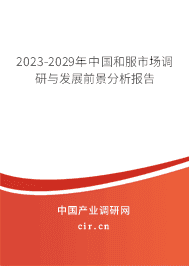 2023-2029年中国和服市场调研与发展前景分析报告

中国产业调研网
cir.cn